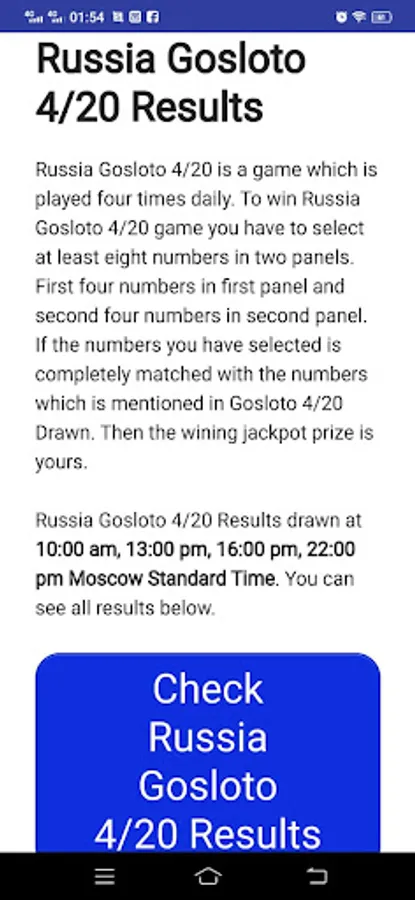 01:54

Russia Gosloto 4/20 Results

Russia Gosloto 4/20 is a game which is played four times daily. To win Russia Gosloto 4/20 game you have to select at least eight numbers in two panels. First four numbers in first panel and second four numbers in second panel. If the numbers you have selected is completely matched with the numbers which is mentioned in Gosloto 4/20 Drawn. Then the wining jackpot prize is yours.

Russia Gosloto 4/20 Results drawn at 10:00 am, 13:00 pm, 16:00 pm, 22:00 pm Moscow Standard Time. You can see all results below.

Check Russia Gosloto 4/20 Results